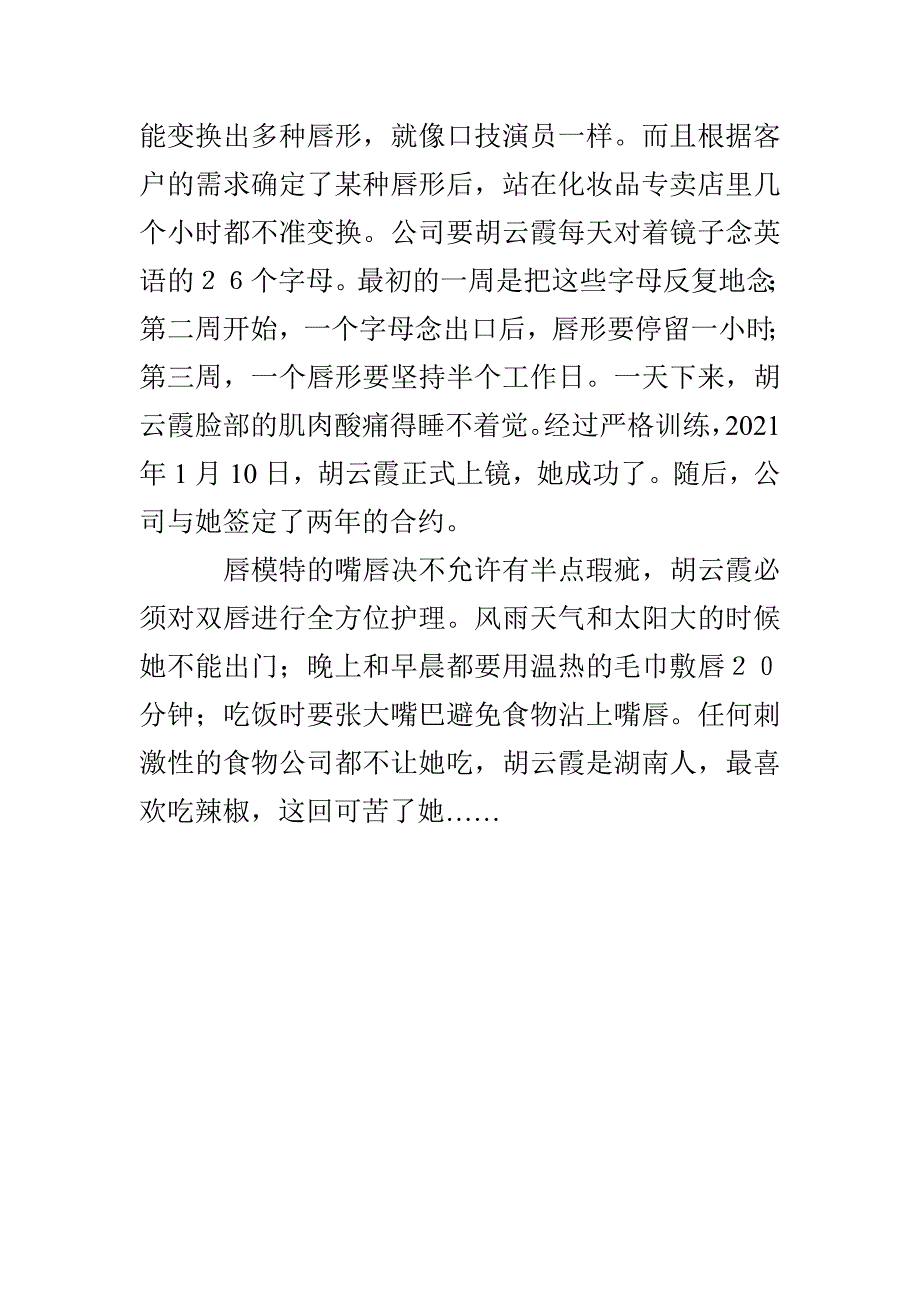 能变换出多种唇形，就像口技演员一样。而且根据客户的需求确定了某种唇形后，站在化妆品专卖店里几个小时都不准变换。公司要胡云霞每天对着镜子念英语的２６个字母。最初的一周是把这些字母反复地念；第二周开始，一个字母念出口后，唇形要停留一小时；第三周，一个唇形要坚持半个工作日。一天下来，胡云霞脸部的肌肉酸痛得睡不着觉。经过严格训练，2021年1月10日，胡云霞正式上镜，她成功了。随后，公司与她签定了两年的合约。

唇模特的嘴唇决不允许有半点瑕疵，胡云霞必须对双唇进行全方位护理。风雨天气和太阳大的时候她不能出门；晚上和早晨都要用温热的毛巾敷唇２０分钟；吃饭时要张大嘴巴避免食物沾上嘴唇。任何刺激性的食物公司都不让她吃，胡云霞是湖南人，最喜欢吃辣椒，这回可苦了她……